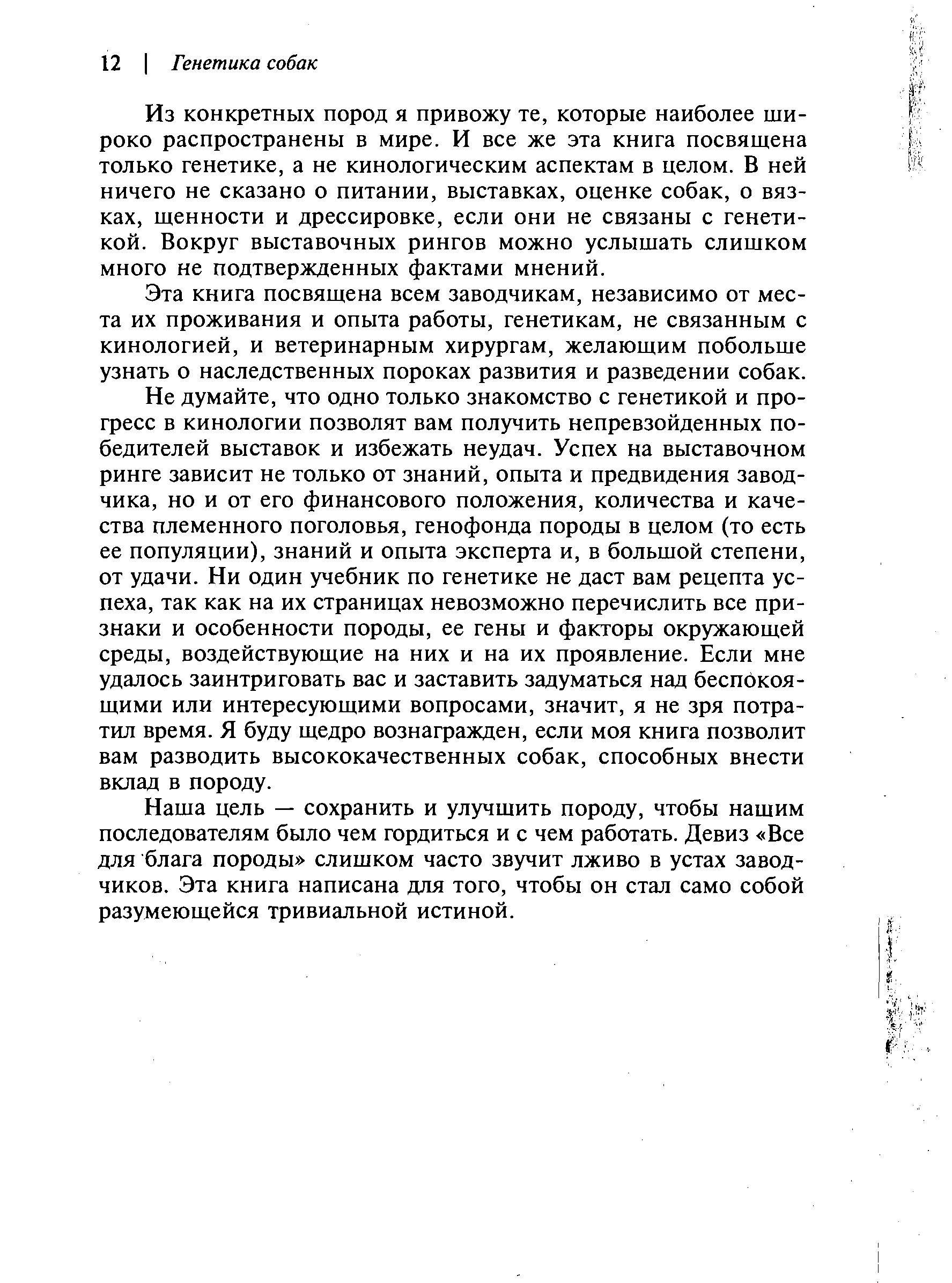 12 | Генетика собак

Из конкретных пород я привожу те, которые наиболее широко распространены в мире. И все же эта книга посвящена только генетике, а не кинологическим аспектам в целом. В ней ничего не сказано о питании, выставках, оценке собак, о вязках, щенности и дрессировке, если они не связаны с генетикой. Вокруг выставочных рингов можно услышать слишком много не подтвержденных фактами мнений.

Эта книга посвящена всем заводчикам, независимо от места их проживания и опыта работы, генетикам, не связанным с кинологией, и ветеринарным хирургам, желающим побольше узнать о наследственных пороках развития и разведении собак.

Не думайте, что одно только знакомство с генетикой и прогресс в кинологии позволят вам получить непревзойденных победителей выставок и избежать неудач. Успех на выставочном ринге зависит не только от знаний, опыта и предвидения заводчика, но и от его финансового положения, количества и качества племенного поголовья, генофонда породы в целом (то есть ее популяции), знаний и опыта эксперта и, в большой степени, от удачи. Ни один учебник по генетике не даст вам рецепта успеха, так как на их страницах невозможно перечислить все признаки и особенности породы, ее гены и факторы окружающей среды, воздействующие на них и на их проявление. Если мне удалось заинтриговать вас и заставить задуматься над беспокоящими или интересующими вопросами, значит, я не зря потратил время. Я буду щедро вознагражден, если моя книга позволит вам разводить высококачественных собак, способных внести вклад в породу.

Наша цель — сохранить и улучшить породу, чтобы нашим последователям было чем гордиться и с чем работать. Девиз «Все для блага породы» слишком часто звучит лживо в устах заводчиков. Эта книга написана для того, чтобы он стал само собой разумеющейся тривиальной истиной.